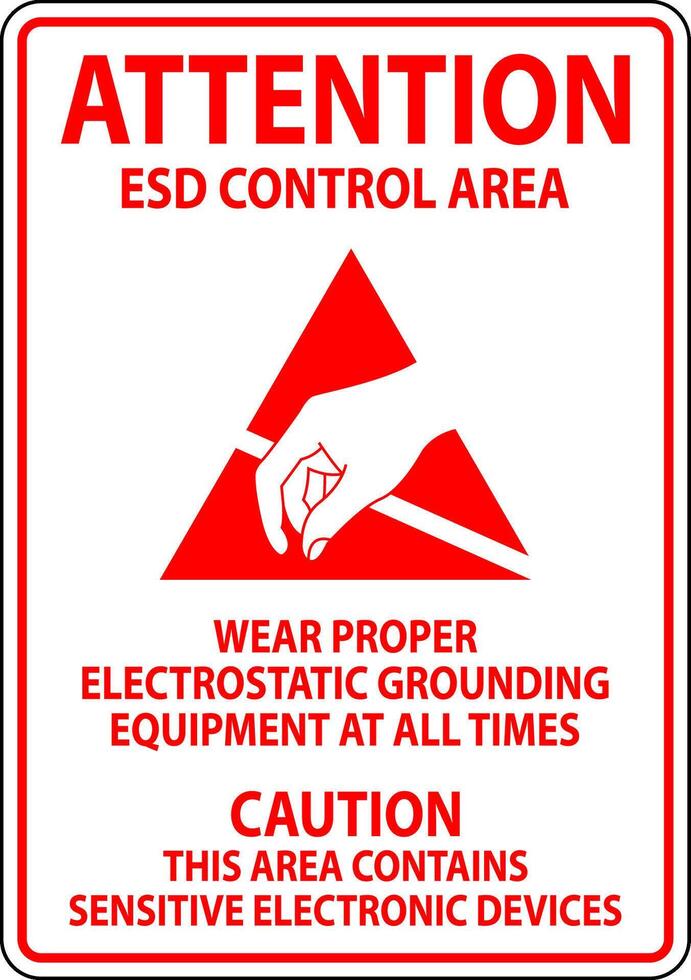 ATTENTION
ESD CONTROL AREA

WEAR PROPER ELECTROSTATIC GROUNDING EQUIPMENT AT ALL TIMES

CAUTION
THIS AREA CONTAINS SENSITIVE ELECTRONIC DEVICES